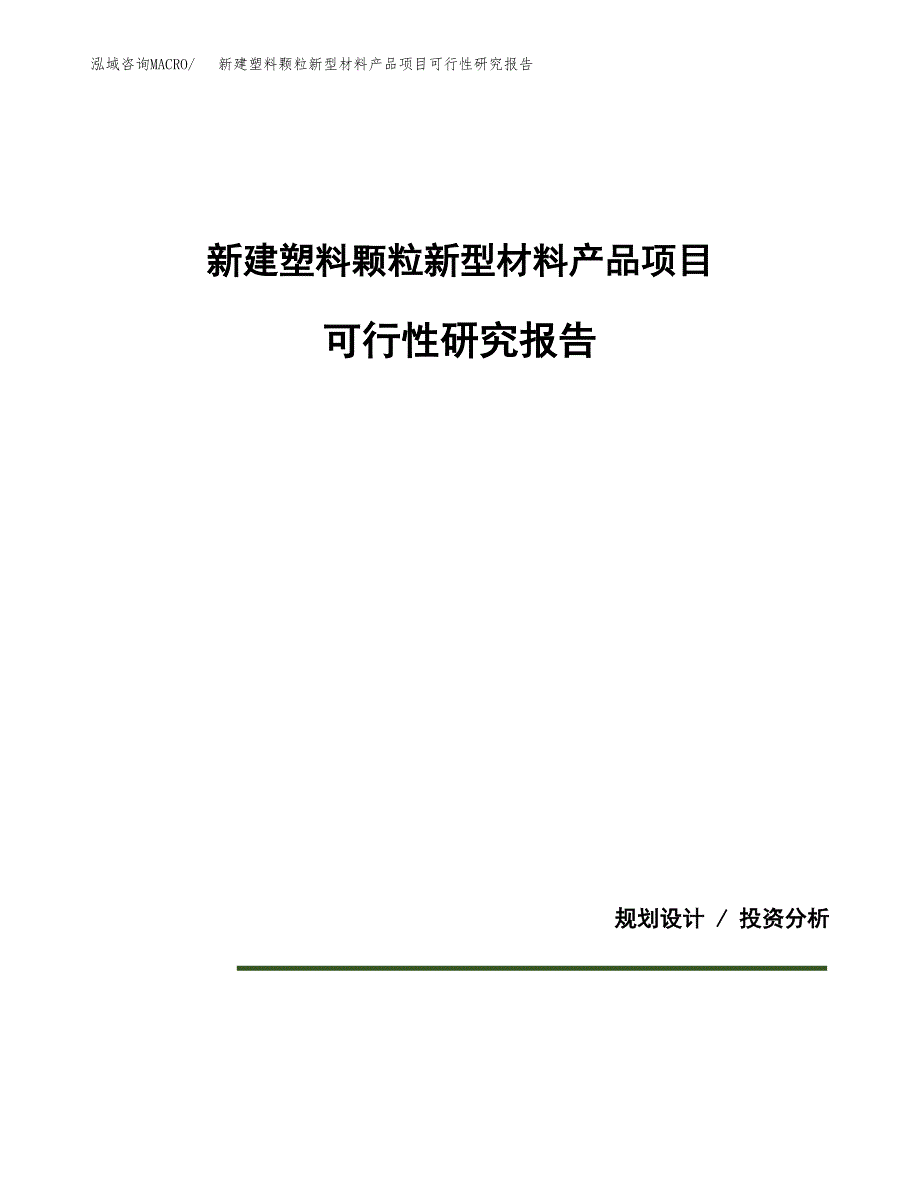 泓域咨询MACRO/　　新建塑料颗粒新型材料产品项目可行性研究报告

新建塑料颗粒新型材料产品项目

可行性研究报告

规划设计 / 投资分析